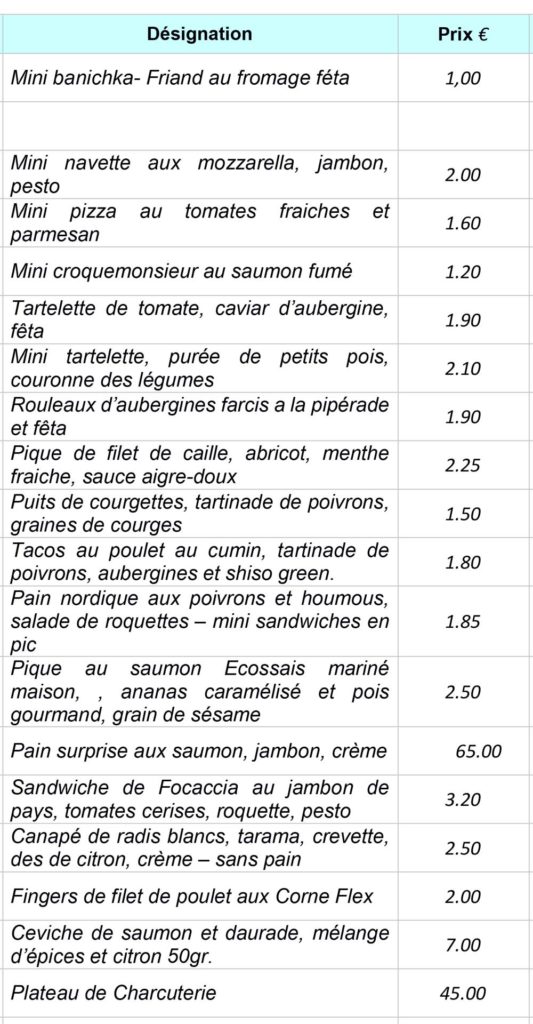 | Désignation | Prix € |
|---|---|
| Mini banichka- Friand au fromage féta | 1,00 |
| | |
| Mini navette aux mozzarella, jambon, pesto | 2.00 |
| Mini pizza au tomates fraiches et parmesan | 1.60 |
| Mini croquemonsieur au saumon fumé | 1.20 |
| Tartelette de tomate, caviar d'aubergine, fêta | 1.90 |
| Mini tartelette, purée de petits pois, couronne des légumes | 2.10 |
| Rouleaux d'aubergines farcis a la pipérade et fêta | 1.90 |
| Pique de filet de caille, abricot, menthe fraiche, sauce aigre-doux | 2.25 |
| Puits de courgettes, tartinade de poivrons, graines de courges | 1.50 |
| Tacos au poulet au cumin, tartinade de poivrons, aubergines et shiso green. | 1.80 |
| Pain nordique aux poivrons et houmous, salade de roquettes – mini sandwiches en pic | 1.85 |
| Pique au saumon Ecossais mariné maison, , ananas caramélisé et pois gourmand, grain de sésame | 2.50 |
| Pain surprise aux saumon, jambon, crème | 65.00 |
| Sandwiche de Focaccia au jambon de pays, tomates cerises, roquette, pesto | 3.20 |
| Canapé de radis blancs, tarama, crevette, des de citron, crème – sans pain | 2.50 |
| Fingers de filet de poulet aux Corne Flex | 2.00 |
| Ceviche de saumon et daurade, mélange d'épices et citron 50gr. | 7.00 |
| Plateau de Charcuterie | 45.00 |